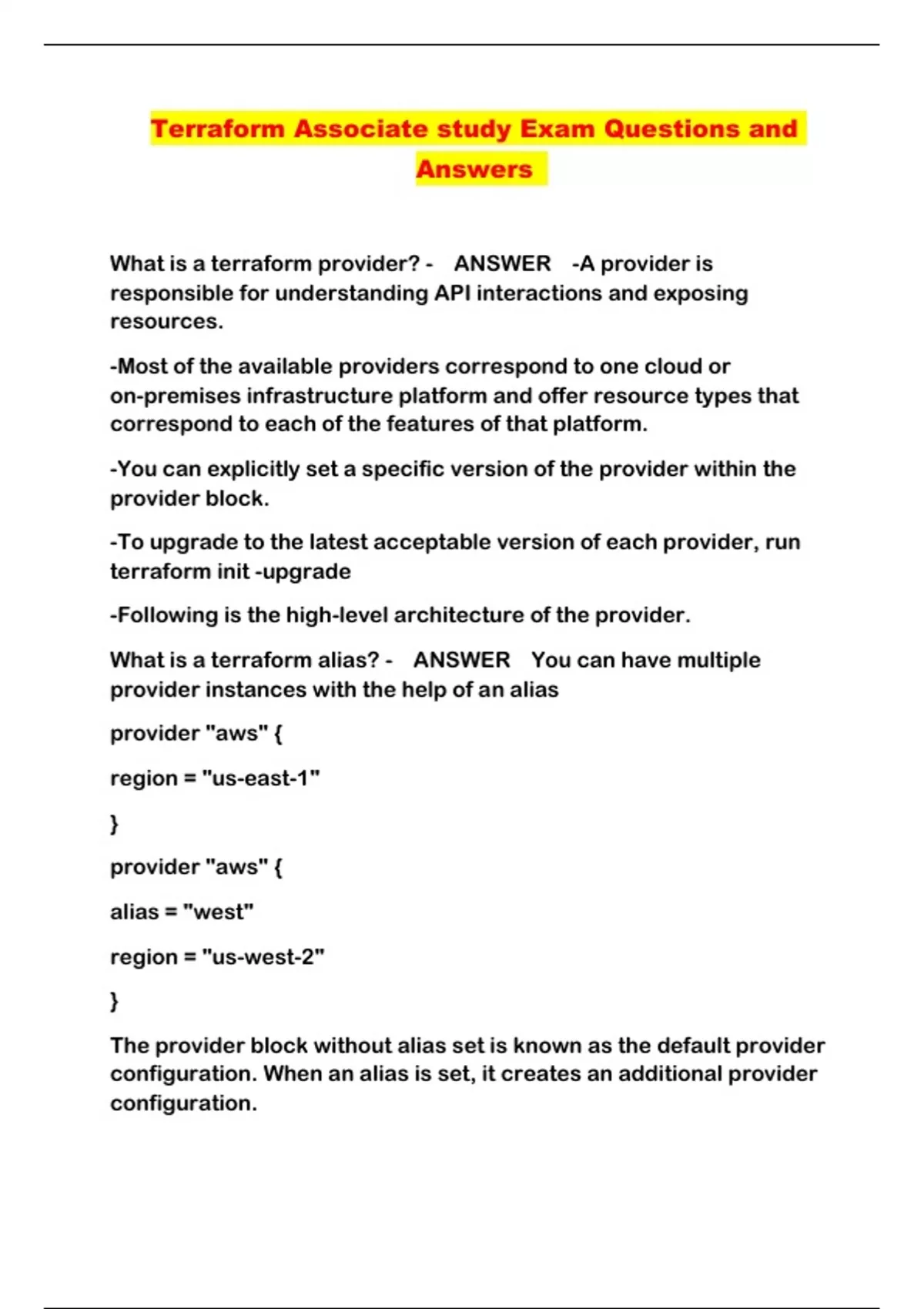 Terraform Associate study Exam Questions and Answers

What is a terraform provider? - ANSWER -A provider is responsible for understanding API interactions and exposing resources.

-Most of the available providers correspond to one cloud or on-premises infrastructure platform and offer resource types that correspond to each of the features of that platform.

-You can explicitly set a specific version of the provider within the provider block.

-To upgrade to the latest acceptable version of each provider, run terraform init -upgrade

-Following is the high-level architecture of the provider.

What is a terraform alias? - ANSWER You can have multiple provider instances with the help of an alias

provider "aws" {

region = "us-east-1"

}

provider "aws" {

alias = "west"

region = "us-west-2"

}

The provider block without alias set is known as the default provider configuration. When an alias is set, it creates an additional provider configuration.